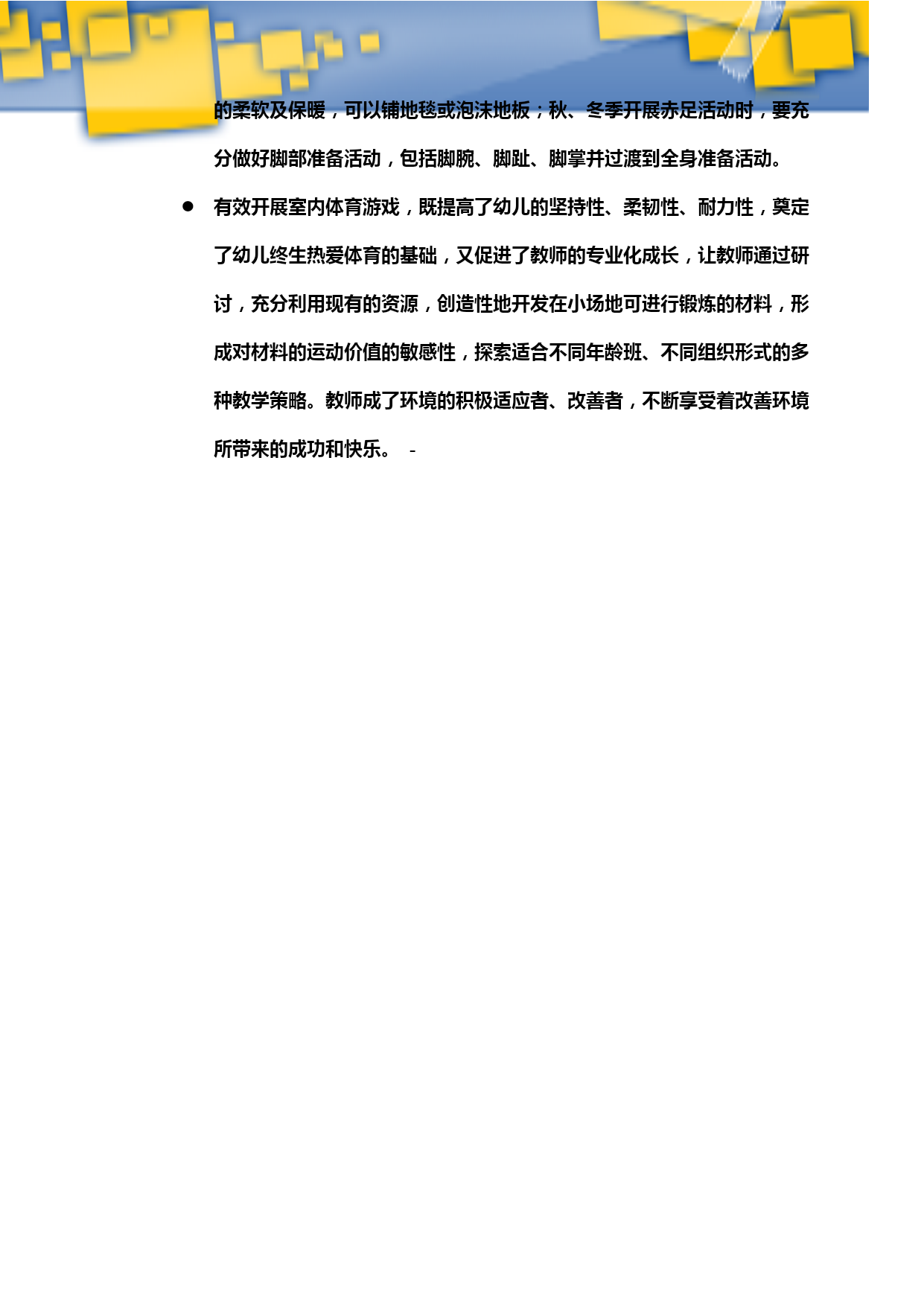 的柔软及保暖，可以铺地毯或泡沫地板；秋、冬季开展赤足活动时，要充分做好脚部准备活动，包括脚腕、脚趾、脚掌并过渡到全身准备活动。

● 有效开展室内体育游戏，既提高了幼儿的坚持性、柔韧性、耐力性，奠定了幼儿终生热爱体育的基础，又促进了教师的专业化成长，让教师通过研讨，充分利用现有的资源，创造性地开发在小场地可进行锻炼的材料，形成对材料的运动价值的敏感性，探索适合不同年龄班、不同组织形式的多种教学策略。教师成了环境的积极适应者、改善者，不断享受着改善环境所带来的成功和快乐。 -